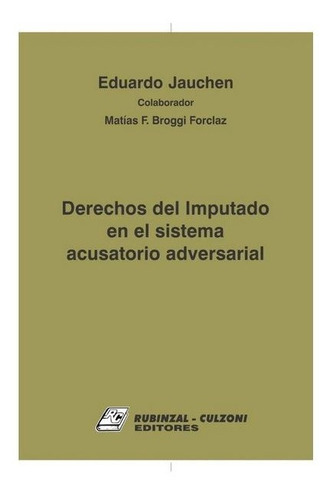 Eduardo Jauchen
Colaborador
Matías F. Broggi Forclaz

Derechos del Imputado en el sistema acusatorio adversarial

RC
RUBINZAL - CULZONI
EDITORES